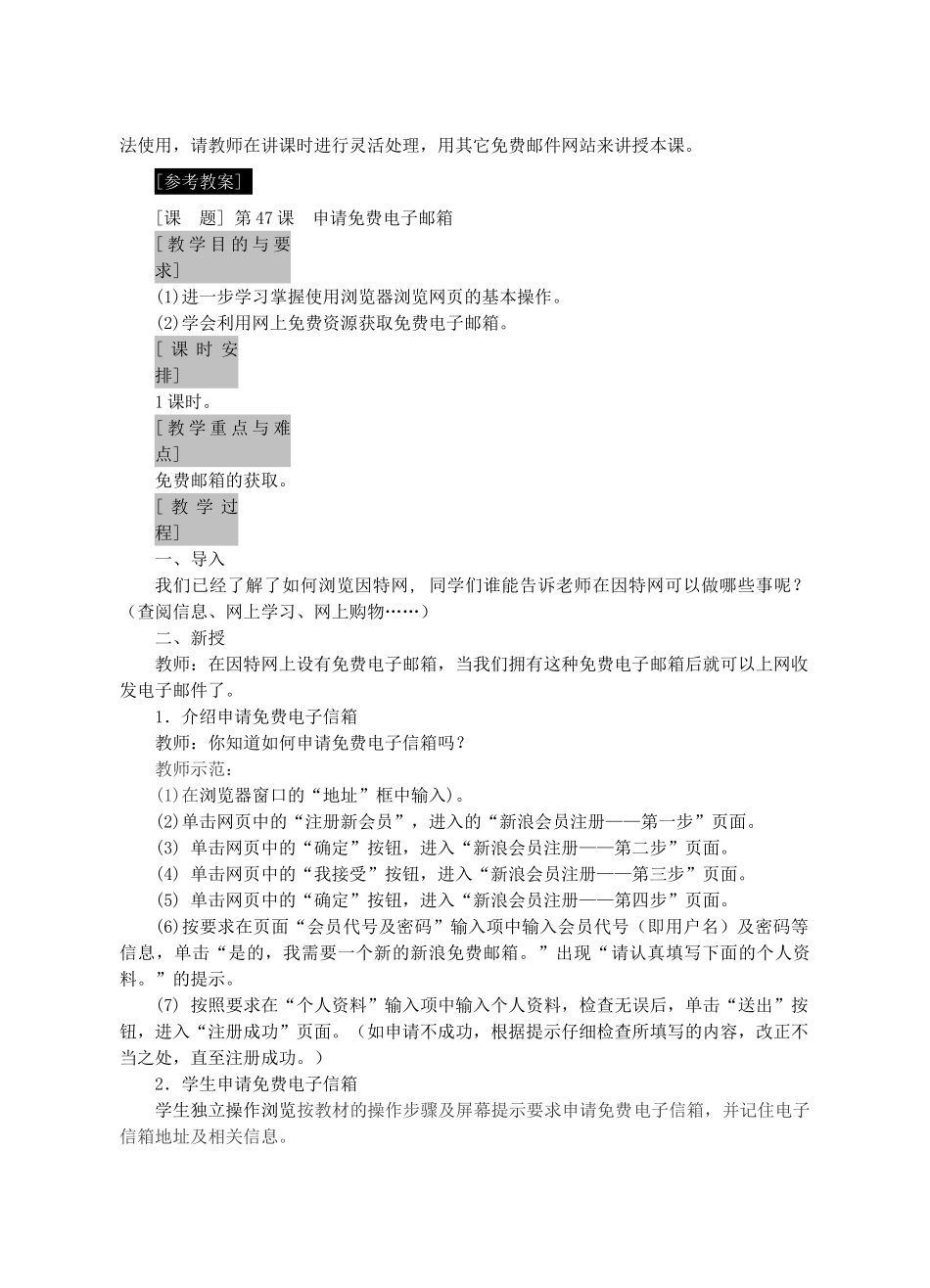 法使用，请教师在讲课时进行灵活处理，用其它免费邮件网站来讲授本课。

[参考教案]

[课　题] 第47课　申请免费电子邮箱

[教学目的与要求]

(1)进一步学习掌握使用浏览器浏览网页的基本操作。

(2)学会利用网上免费资源获取免费电子邮箱。

[课时安排]

1课时。

[教学重点与难点]

免费邮箱的获取。

[教学过程]

一、导入

我们已经了解了如何浏览因特网，同学们谁能告诉老师在因特网可以做哪些事呢？（查阅信息、网上学习、网上购物……）

二、新授

教师：在因特网上设有免费电子邮箱，当我们拥有这种免费电子邮箱后就可以上网收发电子邮件了。

1．介绍申请免费电子信箱

教师：你知道如何申请免费电子信箱吗？

教师示范：

(1)在浏览器窗口的“地址”框中输入)。

(2)单击网页中的“注册新会员”，进入的“新浪会员注册——第一步”页面。

(3) 单击网页中的“确定”按钮，进入“新浪会员注册——第二步”页面。

(4) 单击网页中的“我接受”按钮，进入“新浪会员注册——第三步”页面。

(5) 单击网页中的“确定”按钮，进入“新浪会员注册——第四步”页面。

(6)按要求在页面“会员代号及密码”输入项中输入会员代号（即用户名）及密码等信息，单击“是的，我需要一个新的新浪免费邮箱。”出现“请认真填写下面的个人资料。”的提示。

(7) 按照要求在“个人资料”输入项中输入个人资料，检查无误后，单击“送出”按钮，进入“注册成功”页面。（如申请不成功，根据提示仔细检查所填写的内容，改正不当之处，直至注册成功。）

2．学生申请免费电子信箱

学生独立操作浏览按教材的操作步骤及屏幕提示要求申请免费电子信箱，并记住电子信箱地址及相关信息。